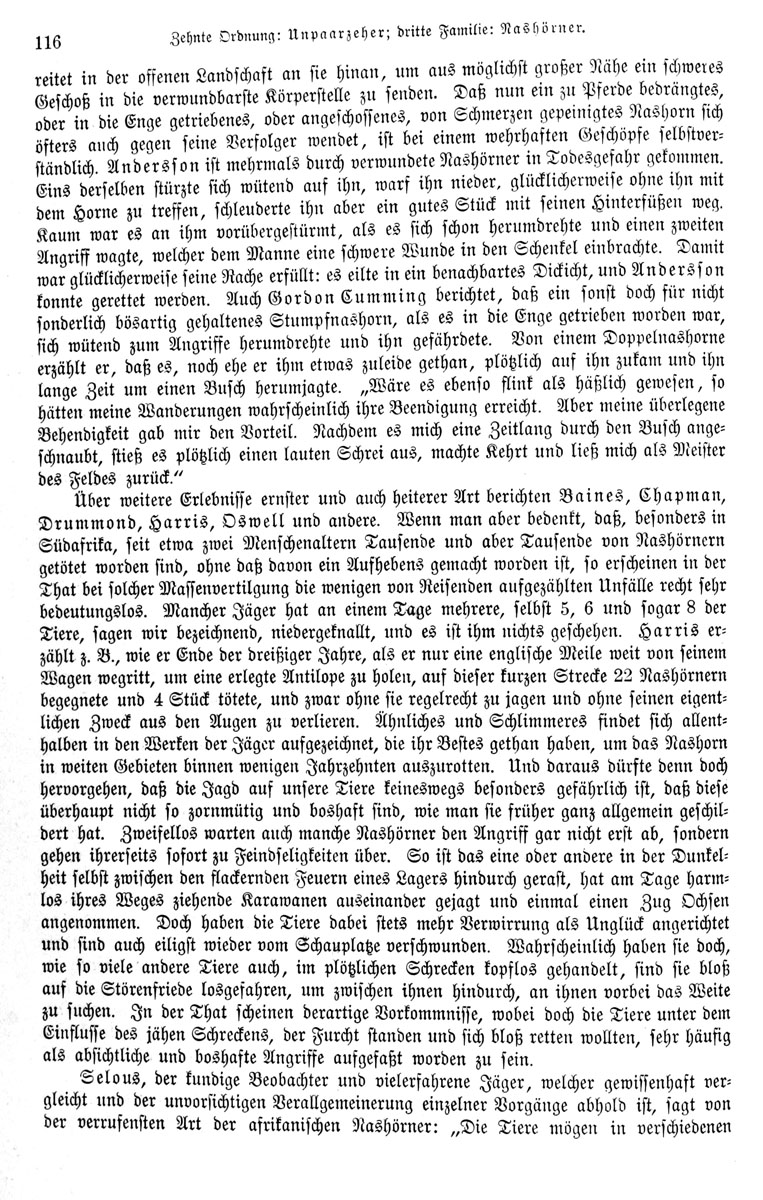 116 Zehnte Ordnung: Unpaarzeher; dritte Familie: Nashörner.

reitet in der offenen Landschaft an sie hinan, um aus möglichst großer Nähe ein schweres Geschoß in die verwundbarste Körperstelle zu senden. Daß nun ein zu Pferde bedrängtes, oder in die Enge getriebenes, oder angeschossenes, von Schmerzen gepeinigtes Nashorn sich öfters auch gegen seine Verfolger wendet, ist bei einem wehrhaften Geschöpfe selbstverständlich. Andersson ist mehrmals durch verwundete Nashörner in Todesgefahr gekommen. Eins derselben stürzte sich wütend auf ihn, warf ihn nieder, glücklicherweise ohne ihn mit dem Horne zu treffen, schleuderte ihn aber ein gutes Stück mit seinen Hinterfüßen weg. Kaum war es an ihm vorübergestürmt, als es sich schon herumdrehte und einen zweiten Angriff wagte, welcher dem Manne eine schwere Wunde in den Schenkel einbrachte. Damit war glücklicherweise seine Rache erfüllt: es eilte in ein benachbartes Dickicht, und Andersson konnte gerettet werden. Auch Gordon Cumming berichtet, daß ein sonst doch für nicht sonderlich bösartig gehaltenes Stumpfnashorn, als es in die Enge getrieben worden war, sich wütend zum Angriffe herumdrehte und ihn gefährdete. Von einem Doppelnashorne erzählt er, daß es, noch ehe er ihm etwas zuleide gethan, plötzlich auf ihn zukam und ihn lange Zeit um einen Busch herumjagte. „Wäre es ebenso flink als häßlich gewesen, so hätten meine Wanderungen wahrscheinlich ihre Beendigung erreicht. Aber meine überlegene Behendigkeit gab mir den Vorteil. Nachdem es mich eine Zeitlang durch den Busch angeschnaubt, stieß es plötzlich einen lauten Schrei aus, machte Kehrt und ließ mich als Meister des Feldes zurück.“

Über weitere Erlebnisse ernster und auch heiterer Art berichten Baines, Chapman, Drummond, Harris, Oswell und andere. Wenn man aber bedenkt, daß, besonders in Südafrika, seit etwa zwei Menschenaltern Tausende und aber Tausende von Nashörnern getötet worden sind, ohne daß davon ein Aufhebens gemacht worden ist, so erscheinen in der That bei solcher Massenvertilgung die wenigen von Reisenden aufgezählten Unfälle recht sehr bedeutungslos. Mancher Jäger hat an einem Tage mehrere, selbst 5, 6 und sogar 8 der Tiere, sagen wir bezeichnend, niedergeknallt, und es ist ihm nichts geschehen. Harris erzählt z. B., wie er Ende der dreißiger Jahre, als er nur eine englische Meile weit von seinem Wagen wegritt, um eine erlegte Antilope zu holen, auf dieser kurzen Strecke 22 Nashörnern begegnete und 4 Stück tötete, und zwar ohne sie regelrecht zu jagen und ohne seinen eigentlichen Zweck aus den Augen zu verlieren. Ähnliches und Schlimmeres findet sich allenthalben in den Werken der Jäger aufgezeichnet, die ihr Bestes gethan haben, um das Nashorn in weiten Gebieten binnen wenigen Jahrzehnten auszurotten. Und daraus dürfte denn doch hervorgehen, daß die Jagd auf unsere Tiere keineswegs besonders gefährlich ist, daß diese überhaupt nicht so zornmütig und boshaft sind, wie man sie früher ganz allgemein geschildert hat. Zweifellos warten auch manche Nashörner den Angriff gar nicht erst ab, sondern gehen ihrerseits sofort zu Feindseligkeiten über. So ist das eine oder andere in der Dunkelheit selbst zwischen den flackernden Feuern eines Lagers hindurch gerast, hat am Tage harmlos ihres Weges ziehende Karawanen auseinander gejagt und einmal einen Zug Ochsen angenommen. Doch haben die Tiere dabei stets mehr Verwirrung als Unglück angerichtet und sind auch eiligst wieder vom Schauplatze verschwunden. Wahrscheinlich haben sie doch, wie so viele andere Tiere auch, im plötzlichen Schrecken kopflos gehandelt, sind sie bloß auf die Störenfriede losgefahren, um zwischen ihnen hindurch, an ihnen vorbei das Weite zu suchen. In der That scheinen derartige Vorkommnisse, wobei doch die Tiere unter dem Einflusse des jähen Schreckens, der Furcht standen und sich bloß retten wollten, sehr häufig als absichtliche und boshafte Angriffe aufgefaßt worden zu sein.

Selous, der kundige Beobachter und vielerfahrene Jäger, welcher gewissenhaft vergleicht und der unvorsichtigen Verallgemeinerung einzelner Vorgänge abhold ist, sagt von der verrufensten Art der afrikanischen Nashörner: „Die Tiere mögen in verschiedenen